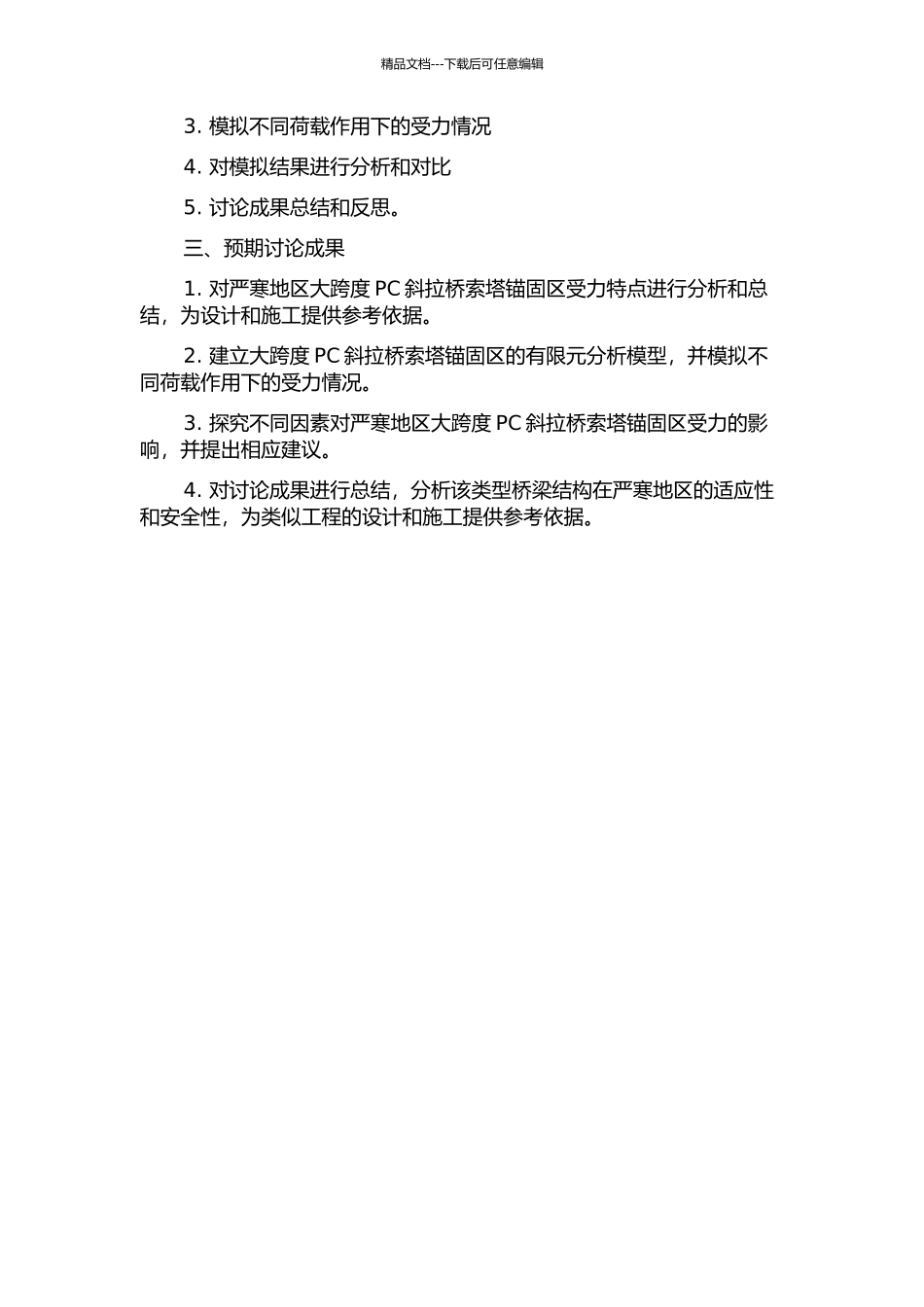 精品文档---下载后可任意编辑

3. 模拟不同荷载作用下的受力情况

4. 对模拟结果进行分析和对比

5. 讨论成果总结和反思。

三、预期讨论成果

1. 对严寒地区大跨度 PC 斜拉桥索塔锚固区受力特点进行分析和总结，为设计和施工提供参考依据。

2. 建立大跨度 PC 斜拉桥索塔锚固区的有限元分析模型，并模拟不同荷载作用下的受力情况。

3. 探究不同因素对严寒地区大跨度 PC 斜拉桥索塔锚固区受力的影响，并提出相应建议。

4. 对讨论成果进行总结，分析该类型桥梁结构在严寒地区的适应性和安全性，为类似工程的设计和施工提供参考依据。